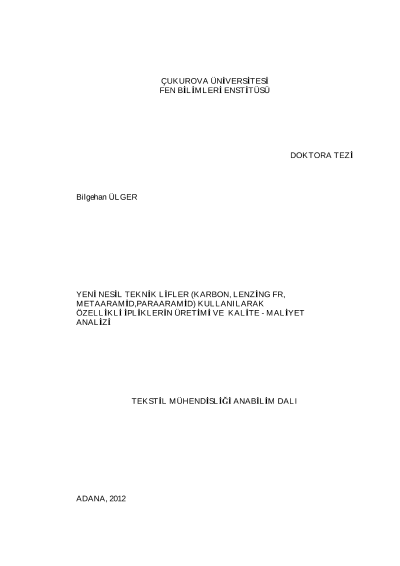 ÇUKUROVA ÜNİVERSİTESİ
FEN BİLİMLERİ ENSTİTÜSÜ

DOKTORA TEZİ

Bilgehan ÜLGER

YENİ NESİL TEKNİK LİFLER (KARBON, LENZİNG FR, METAARAMİD,PARAARAMİD) KULLANILARAK ÖZELLİKLİ İPLİKLERİN ÜRETİMİ VE KALİTE - MALİYET ANALİZİ

TEKSTİL MÜHENDİSLİĞİ ANABİLİM DALI

ADANA, 2012